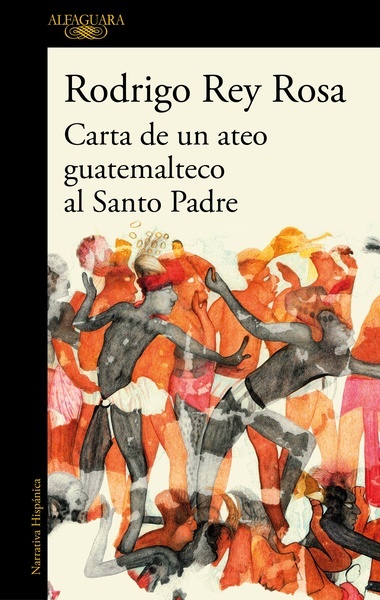 ALFAGUARA

Rodrigo Rey Rosa

Carta de un ateo guatemalteco al Santo Padre

Narrativa Hispánica